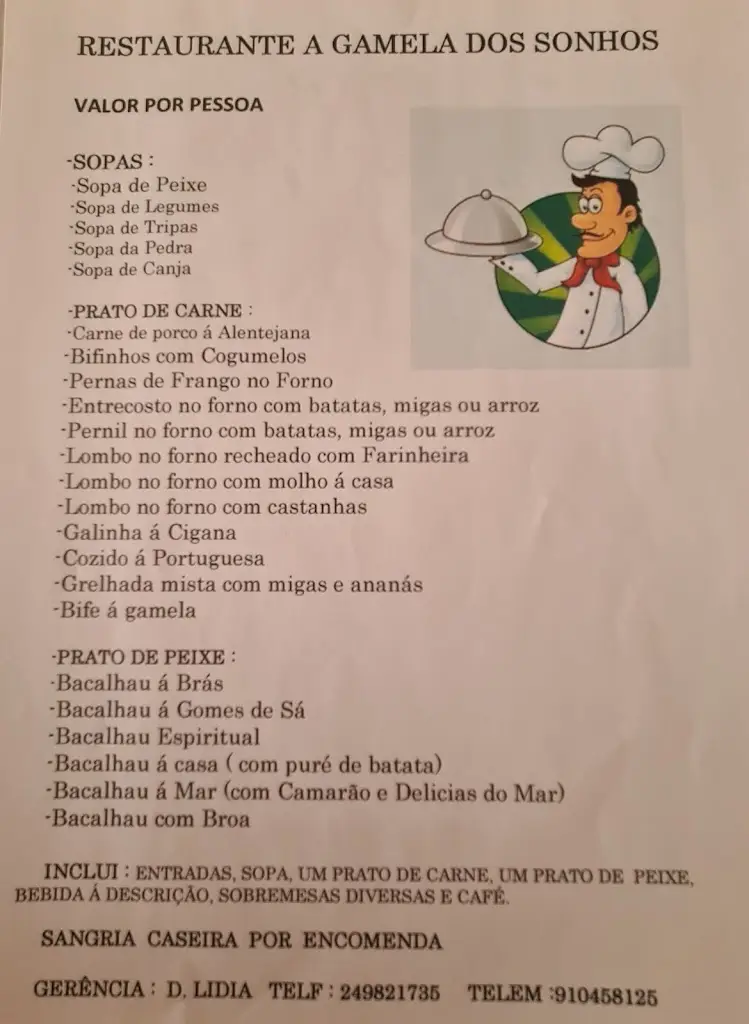 RESTAURANTE A GAMELA DOS SONHOS

VALOR POR PESSOA

-SOPAS :
-Sopa de Peixe
-Sopa de Legumes
-Sopa de Tripas
-Sopa da Pedra
-Sopa de Canja

-PRATO DE CARNE :
-Carne de porco á Alentejana
-Bifinhos com Cogumelos
-Pernas de Frango no Forno
-Entrecosto no forno com batatas, migas ou arroz
-Pernil no forno com batatas, migas ou arroz
-Lombo no forno recheado com Farinheira
-Lombo no forno com molho á casa
-Lombo no forno com castanhas
-Galinha á Cigana
-Cozido á Portuguesa
-Grelhada mista com migas e ananás
-Bife á gamela

-PRATO DE PEIXE :
-Bacalhau á Brás
-Bacalhau á Gomes de Sá
-Bacalhau Espiritual
-Bacalhau á casa ( com puré de batata)
-Bacalhau á Mar (com Camarão e Delicias do Mar)
-Bacalhau com Broa

INCLUI : ENTRADAS, SOPA, UM PRATO DE CARNE, UM PRATO DE PEIXE, BEBIDA Á DESCRIÇÃO, SOBREMESAS DIVERSAS E CAFÉ.

SANGRIA CASEIRA POR ENCOMENDA

GERÊNCIA : D. LIDIA TELF : 249821735 TELEM :910458125